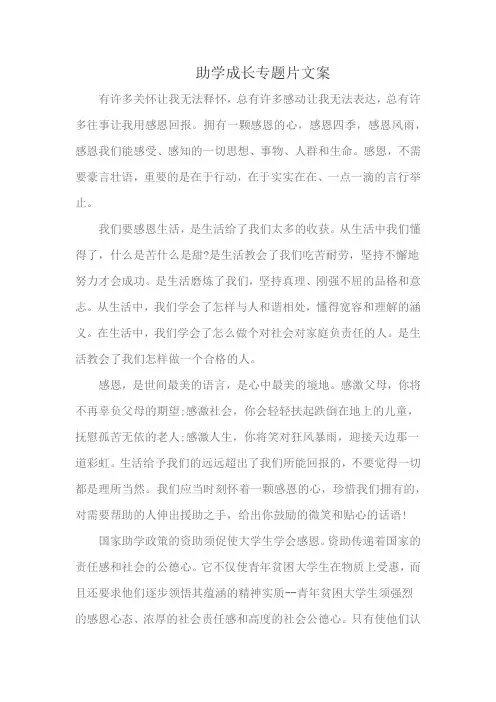 助学成长专题片文案

有许多关怀让我无法释怀，总有许多感动让我无法表达，总有许多往事让我用感恩回报。拥有一颗感恩的心，感恩四季，感恩风雨，感恩我们能感受、感知的一切思想、事物、人群和生命。感恩，不需要豪言壮语，重要的是在于行动，在于实实在在、一点一滴的言行举止。

我们要感恩生活，是生活给了我们太多的收获。从生活中我们懂得了，什么是苦什么是甜?是生活教会了我们吃苦耐劳，坚持不懈地努力才会成功。是生活磨炼了我们，坚持真理、刚强不屈的品格和意志。从生活中，我们学会了怎样与人和谐相处，懂得宽容和理解的涵义。在生活中，我们学会了怎么做个对社会对家庭负责任的人。是生活教会了我们怎样做一个合格的人。

感恩，是世间最美的语言，是心中最美的境地。感激父母，你将不再辜负父母的期望;感激社会，你会轻轻扶起跌倒在地上的儿童，抚慰孤苦无依的老人;感激人生，你将笑对狂风暴雨，迎接天边那一道彩虹。生活给予我们的远远超出了我们所能回报的，不要觉得一切都是理所当然。我们应当时刻怀着一颗感恩的心，珍惜我们拥有的，对需要帮助的人伸出援助之手，给出你鼓励的微笑和贴心的话语!

国家助学政策的资助须促使大学生学会感恩。资助传递着国家的责任感和社会的公德心。它不仅使青年贫困大学生在物质上受惠，而且还要求他们逐步领悟其蕴涵的精神实质--青年贫困大学生须强烈的感恩心态、浓厚的社会责任感和高度的社会公德心。只有使他们认